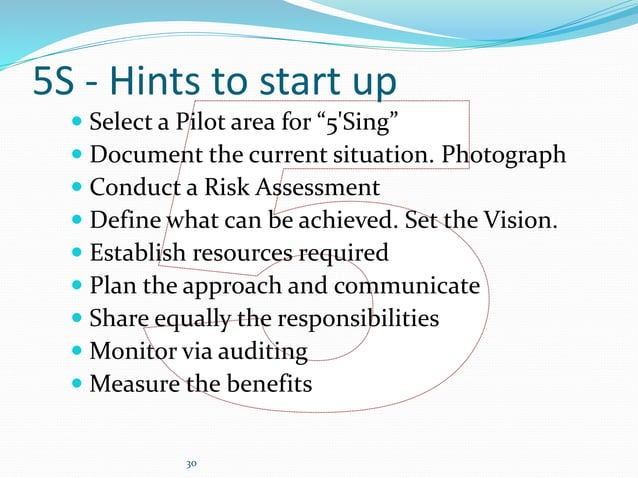 5S - Hints to start up

• Select a Pilot area for "5'Sing"
• Document the current situation. Photograph
• Conduct a Risk Assessment
• Define what can be achieved. Set the Vision.
• Establish resources required
• Plan the approach and communicate
• Share equally the responsibilities
• Monitor via auditing
• Measure the benefits

30